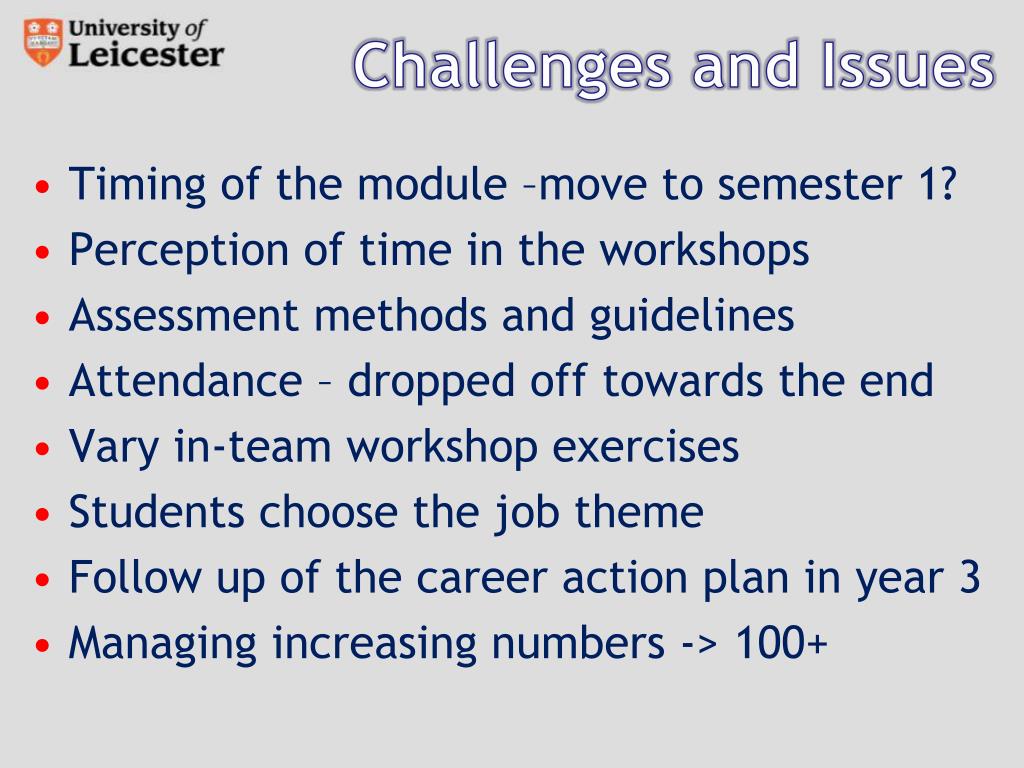 University of Leicester

Challenges and Issues

• Timing of the module –move to semester 1?
• Perception of time in the workshops
• Assessment methods and guidelines
• Attendance – dropped off towards the end
• Vary in-team workshop exercises
• Students choose the job theme
• Follow up of the career action plan in year 3
• Managing increasing numbers -> 100+